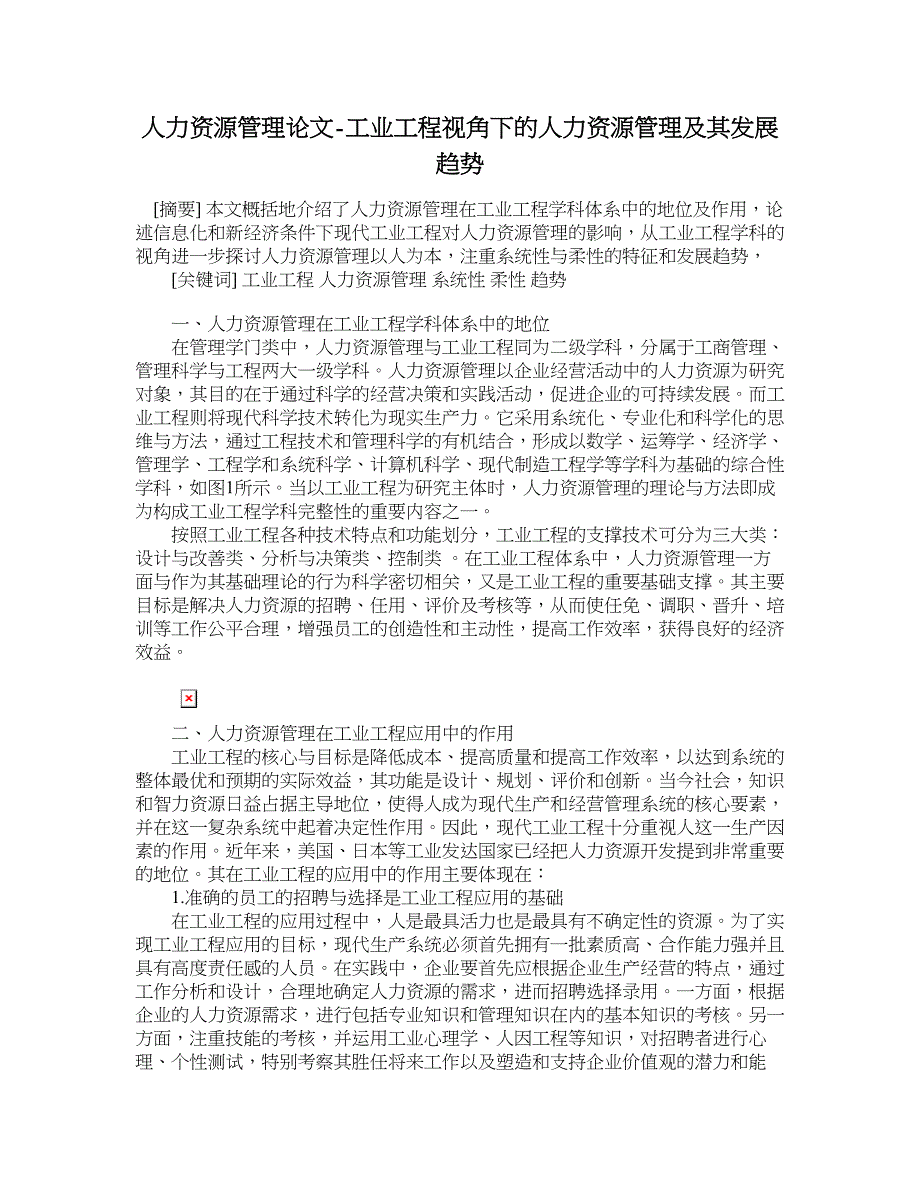 人力资源管理论文-工业工程视角下的人力资源管理及其发展趋势

[摘要] 本文概括地介绍了人力资源管理在工业工程学科体系中的地位及作用，论述信息化和新经济条件下现代工业工程对人力资源管理的影响，从工业工程学科的视角进一步探讨人力资源管理以人为本，注重系统性与柔性的特征和发展趋势，
[关键词] 工业工程 人力资源管理 系统性 柔性 趋势

一、人力资源管理在工业工程学科体系中的地位
在管理学门类中，人力资源管理与工业工程同为二级学科，分属于工商管理、管理科学与工程两大一级学科。人力资源管理以企业经营活动中的人力资源为研究对象，其目的在于通过科学的经营决策和实践活动，促进企业的可持续发展。而工业工程则将现代科学技术转化为现实生产力。它采用系统化、专业化和科学化的思维与方法，通过工程技术和管理科学的有机结合，形成以数学、运筹学、经济学、管理学、工程学和系统科学、计算机科学、现代制造工程学等学科为基础的综合性学科，如图1所示。当以工业工程为研究主体时，人力资源管理的理论与方法即成为构成工业工程学科完整性的重要内容之一。
按照工业工程各种技术特点和功能划分，工业工程的支撑技术可分为三大类：设计与改善类、分析与决策类、控制类 。在工业工程体系中，人力资源管理一方面与作为其基础理论的行为科学密切相关，又是工业工程的重要基础支撑。其主要目标是解决人力资源的招聘、任用、评价及考核等，从而使任免、调职、晋升、培训等工作公平合理，增强员工的创造性和主动性，提高工作效率，获得良好的经济效益。

二、人力资源管理在工业工程应用中的作用
工业工程的核心与目标是降低成本、提高质量和提高工作效率，以达到系统的整体最优和预期的实际效益，其功能是设计、规划、评价和创新。当今社会，知识和智力资源日益占据主导地位，使得人成为现代生产和经营管理系统的核心要素，并在这一复杂系统中起着决定性作用。因此，现代工业工程十分重视人这一生产因素的作用。近年来，美国、日本等工业发达国家已经把人力资源开发提到非常重要的地位。其在工业工程的应用中的作用主要体现在：
1.准确的员工的招聘与选择是工业工程应用的基础
在工业工程的应用过程中，人是最具活力也是最具有不确定性的资源。为了实现工业工程应用的目标，现代生产系统必须首先拥有一批素质高、合作能力强并且具有高度责任感的人员。在实践中，企业要首先应根据企业生产经营的特点，通过工作分析和设计，合理地确定人力资源的需求，进而招聘选择录用。一方面，根据企业的人力资源需求，进行包括专业知识和管理知识在内的基本知识的考核。另一方面，注重技能的考核，并运用工业心理学、人因工程等知识，对招聘者进行心理、个性测试，特别考察其胜任将来工作以及塑造和支持企业价值观的潜力和能